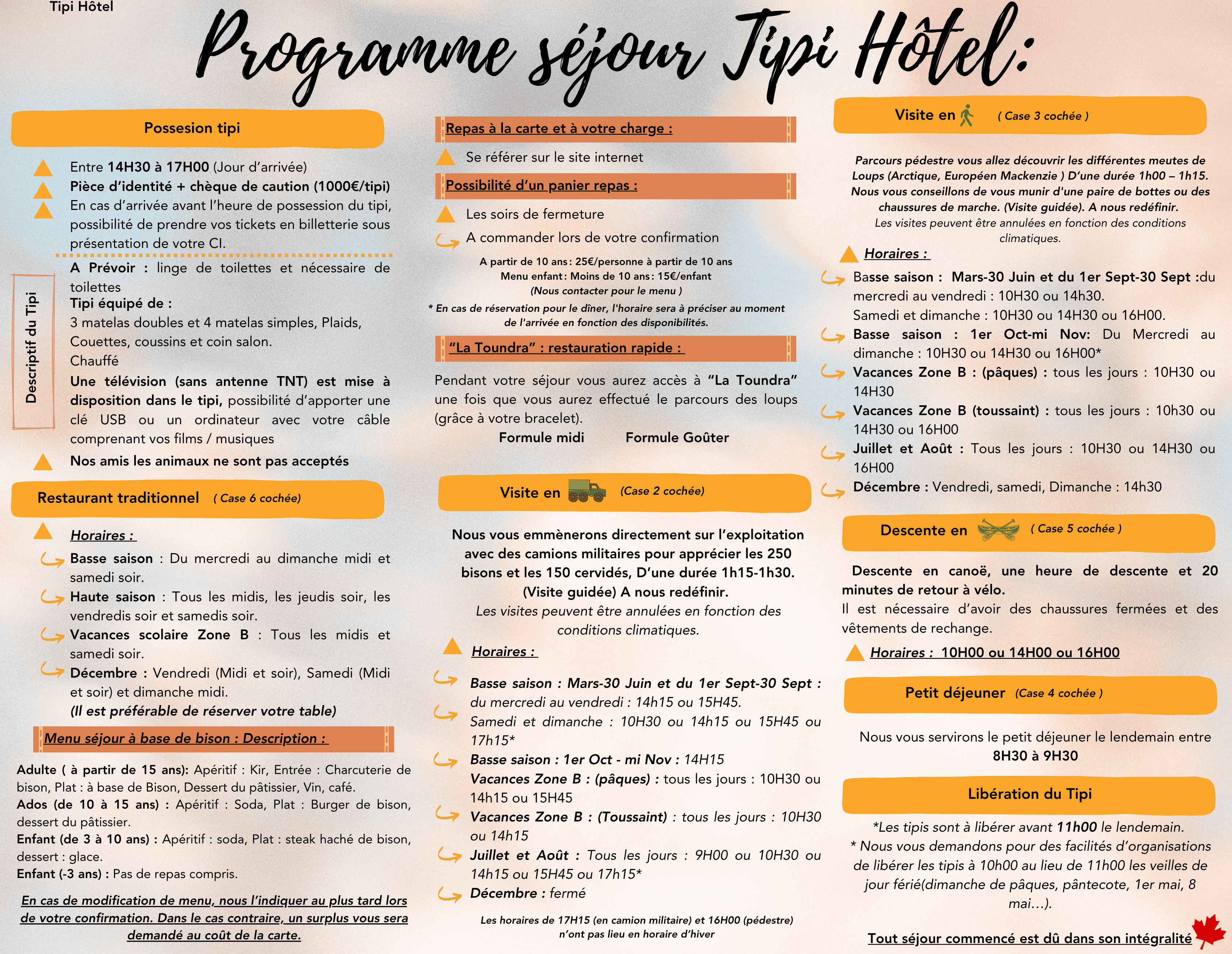 Tipi Hôtel

Programme séjour Tipi Hôtel:

Possesion tipi

Entre 14H30 à 17H00 (Jour d'arrivée)
Pièce d'identité + chèque de caution (1000€/tipi)
En cas d'arrivée avant l'heure de possession du tipi, possibilité de prendre vos tickets en billetterie sous présentation de votre CI.

Descriptif du Tipi

A Prévoir : linge de toilettes et nécessaire de toilettes
Tipi équipé de :
3 matelas doubles et 4 matelas simples, Plaids, Couettes, coussins et coin salon.
Chauffé
Une télévision (sans antenne TNT) est mise à disposition dans le tipi, possibilité d'apporter une clé USB ou un ordinateur avec votre câble comprenant vos films / musiques
Nos amis les animaux ne sont pas acceptés

Restaurant traditionnel ( Case 6 cochée)

Horaires :
Basse saison : Du mercredi au dimanche midi et samedi soir.
Haute saison : Tous les midis, les jeudis soir, les vendredis soir et samedis soir.
Vacances scolaire Zone B : Tous les midis et samedi soir.
Décembre : Vendredi (Midi et soir), Samedi (Midi et soir) et dimanche midi.
(Il est préférable de réserver votre table)

Menu séjour à base de bison : Description :

Adulte ( à partir de 15 ans): Apéritif : Kir, Entrée : Charcuterie de bison, Plat : à base de Bison, Dessert du pâtissier, Vin, café.
Ados (de 10 à 15 ans) : Apéritif : Soda, Plat : Burger de bison, dessert du pâtissier.
Enfant (de 3 à 10 ans) : Apéritif : soda, Plat : steak haché de bison, dessert : glace.
Enfant (-3 ans) : Pas de repas compris.

En cas de modification de menu, nous l'indiquer au plus tard lors de votre confirmation. Dans le cas contraire, un surplus vous sera demandé au coût de la carte.

Repas à la carte et à votre charge :

Se référer sur le site internet

Possibilité d'un panier repas :

Les soirs de fermeture
A commander lors de votre confirmation

A partir de 10 ans : 25€/personne à partir de 10 ans
Menu enfant : Moins de 10 ans : 15€/enfant
(Nous contacter pour le menu )
* En cas de réservation pour le dîner, l'horaire sera à préciser au moment de l'arrivée en fonction des disponibilités.

"La Toundra" : restauration rapide :

Pendant votre séjour vous aurez accès à "La Toundra" une fois que vous aurez effectué le parcours des loups (grâce à votre bracelet).
Formule midi Formule Goûter

Visite en (Case 2 cochée)

Nous vous emmènerons directement sur l'exploitation avec des camions militaires pour apprécier les 250 bisons et les 150 cervidés, D'une durée 1h15-1h30. (Visite guidée) A nous redéfinir.
Les visites peuvent être annulées en fonction des conditions climatiques.

Horaires :

Basse saison : Mars-30 Juin et du 1er Sept-30 Sept : du mercredi au vendredi : 14h15 ou 15H45.
Samedi et dimanche : 10H30 ou 14h15 ou 15H45 ou 17h15*
Basse saison : 1er Oct - mi Nov : 14H15
Vacances Zone B : (pâques) : tous les jours : 10H30 ou 14h15 ou 15H45
Vacances Zone B : (Toussaint) : tous les jours : 10H30 ou 14h15
Juillet et Août : Tous les jours : 9H00 ou 10H30 ou 14h15 ou 15H45 ou 17h15*
Décembre : fermé

Les horaires de 17H15 (en camion militaire) et 16H00 (pédestre) n'ont pas lieu en horaire d'hiver

Visite en ( Case 3 cochée )

Parcours pédestre vous allez découvrir les différentes meutes de Loups (Arctique, Européen Mackenzie ) D'une durée 1h00 – 1h15. Nous vous conseillons de vous munir d'une paire de bottes ou des chaussures de marche. (Visite guidée). A nous redéfinir.
Les visites peuvent être annulées en fonction des conditions climatiques.

Horaires :
Basse saison : Mars-30 Juin et du 1er Sept-30 Sept :du mercredi au vendredi : 10H30 ou 14h30.
Samedi et dimanche : 10H30 ou 14H30 ou 16H00.
Basse saison : 1er Oct-mi Nov: Du Mercredi au dimanche : 10H30 ou 14H30 ou 16H00*
Vacances Zone B : (pâques) : tous les jours : 10H30 ou 14H30
Vacances Zone B (toussaint) : tous les jours : 10h30 ou 14H30 ou 16H00
Juillet et Août : Tous les jours : 10H30 ou 14H30 ou 16H00
Décembre : Vendredi, samedi, Dimanche : 14h30

Descente en ( Case 5 cochée )

Descente en canoë, une heure de descente et 20 minutes de retour à vélo.
Il est nécessaire d'avoir des chaussures fermées et des vêtements de rechange.
Horaires : 10H00 ou 14H00 ou 16H00

Petit déjeuner (Case 4 cochée )

Nous vous servirons le petit déjeuner le lendemain entre 8H30 à 9H30

Libération du Tipi

*Les tipis sont à libérer avant 11h00 le lendemain.
* Nous vous demandons pour des facilités d'organisations de libérer les tipis à 10h00 au lieu de 11h00 les veilles de jour férié(dimanche de pâques, pântecote, 1er mai, 8 mai…).

Tout séjour commencé est dû dans son intégralité